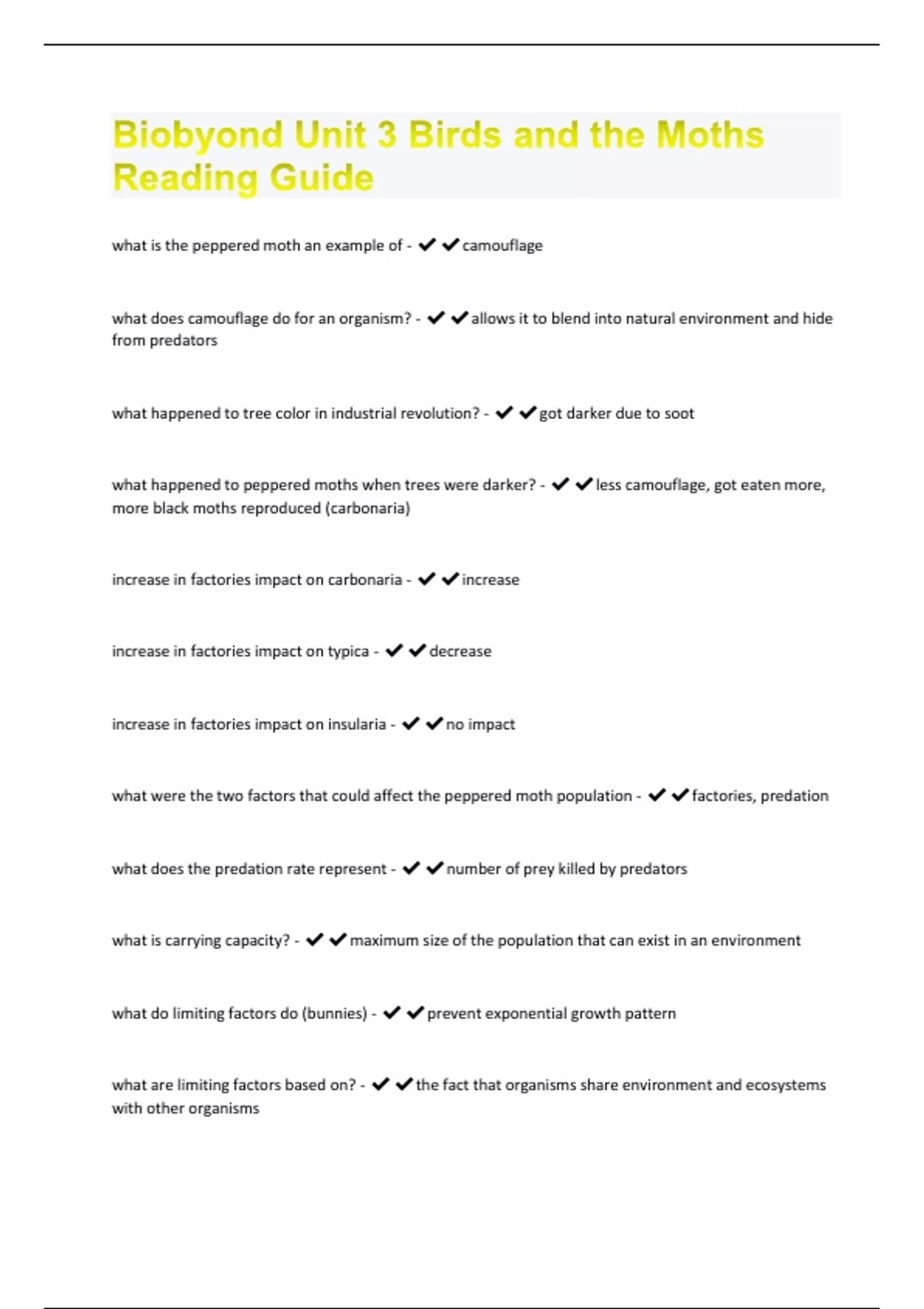 Biobyond Unit 3 Birds and the Moths Reading Guide

what is the peppered moth an example of - ✔✔camouflage

what does camouflage do for an organism? - ✔✔allows it to blend into natural environment and hide from predators

what happened to tree color in industrial revolution? - ✔✔got darker due to soot

what happened to peppered moths when trees were darker? - ✔✔less camouflage, got eaten more, more black moths reproduced (carbonaria)

increase in factories impact on carbonaria - ✔✔increase

increase in factories impact on typica - ✔✔decrease

increase in factories impact on insularia - ✔✔no impact

what were the two factors that could affect the peppered moth population - ✔✔factories, predation

what does the predation rate represent - ✔✔number of prey killed by predators

what is carrying capacity? - ✔✔maximum size of the population that can exist in an environment

what do limiting factors do (bunnies) - ✔✔prevent exponential growth pattern

what are limiting factors based on? - ✔✔the fact that organisms share environment and ecosystems with other organisms